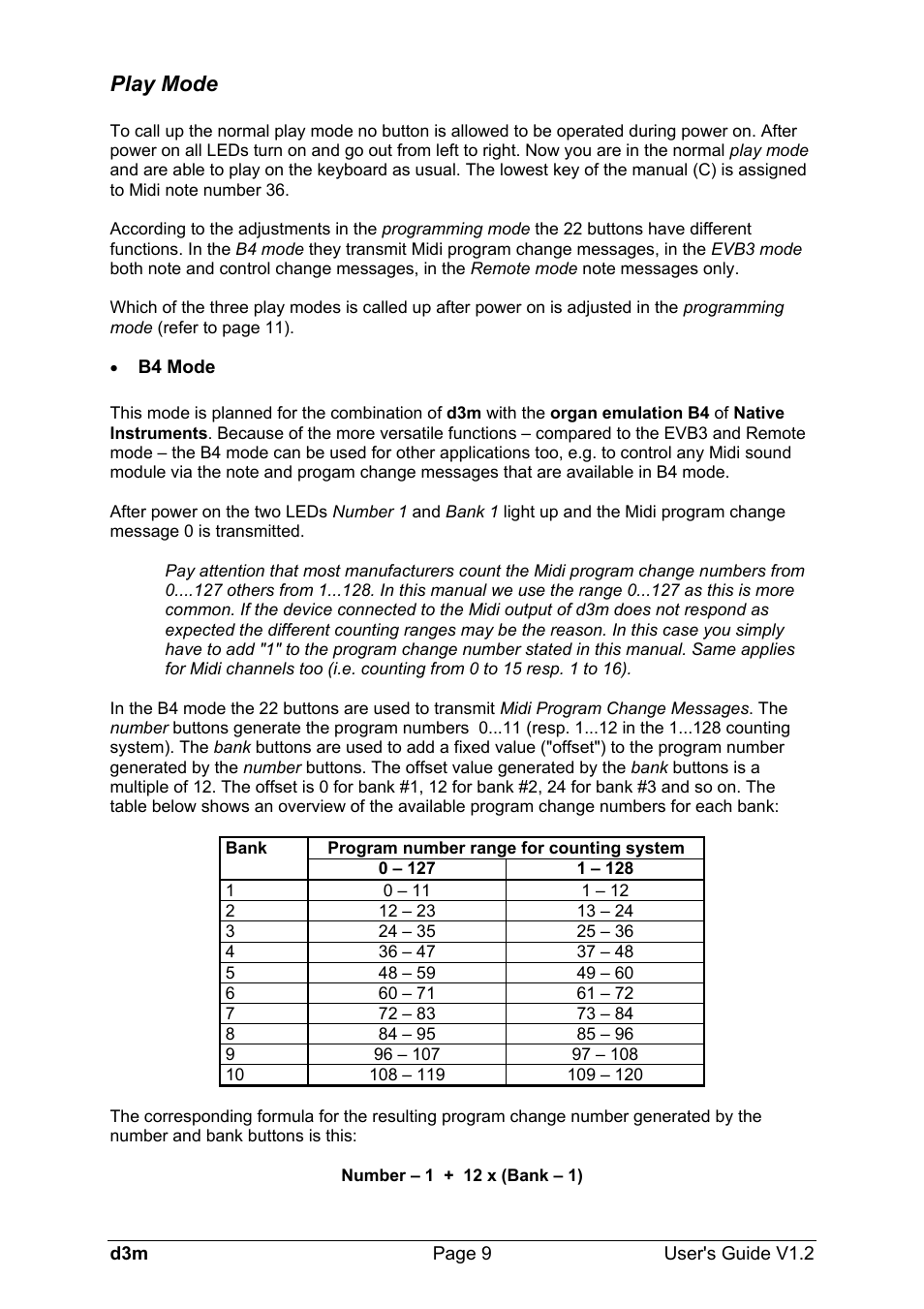 Play Mode

To call up the normal play mode no button is allowed to be operated during power on. After power on all LEDs turn on and go out from left to right. Now you are in the normal play mode and are able to play on the keyboard as usual. The lowest key of the manual (C) is assigned to Midi note number 36.

According to the adjustments in the programming mode the 22 buttons have different functions. In the B4 mode they transmit Midi program change messages, in the EVB3 mode both note and control change messages, in the Remote mode note messages only.

Which of the three play modes is called up after power on is adjusted in the programming mode (refer to page 11).

• B4 Mode

This mode is planned for the combination of d3m with the organ emulation B4 of Native Instruments. Because of the more versatile functions – compared to the EVB3 and Remote mode – the B4 mode can be used for other applications too, e.g. to control any Midi sound module via the note and progam change messages that are available in B4 mode.

After power on the two LEDs Number 1 and Bank 1 light up and the Midi program change message 0 is transmitted.

Pay attention that most manufacturers count the Midi program change numbers from 0....127 others from 1...128. In this manual we use the range 0...127 as this is more common. If the device connected to the Midi output of d3m does not respond as expected the different counting ranges may be the reason. In this case you simply have to add "1" to the program change number stated in this manual. Same applies for Midi channels too (i.e. counting from 0 to 15 resp. 1 to 16).

In the B4 mode the 22 buttons are used to transmit Midi Program Change Messages. The number buttons generate the program numbers 0...11 (resp. 1...12 in the 1...128 counting system). The bank buttons are used to add a fixed value ("offset") to the program number generated by the number buttons. The offset value generated by the bank buttons is a multiple of 12. The offset is 0 for bank #1, 12 for bank #2, 24 for bank #3 and so on. The table below shows an overview of the available program change numbers for each bank:

| Bank | Program number range for counting system | |
|---|---|---|
| | 0 – 127 | 1 – 128 |
| 1 | 0 – 11 | 1 – 12 |
| 2 | 12 – 23 | 13 – 24 |
| 3 | 24 – 35 | 25 – 36 |
| 4 | 36 – 47 | 37 – 48 |
| 5 | 48 – 59 | 49 – 60 |
| 6 | 60 – 71 | 61 – 72 |
| 7 | 72 – 83 | 73 – 84 |
| 8 | 84 – 95 | 85 – 96 |
| 9 | 96 – 107 | 97 – 108 |
| 10 | 108 – 119 | 109 – 120 |

The corresponding formula for the resulting program change number generated by the number and bank buttons is this:

Number – 1 + 12 x (Bank – 1)

d3m Page 9 User's Guide V1.2